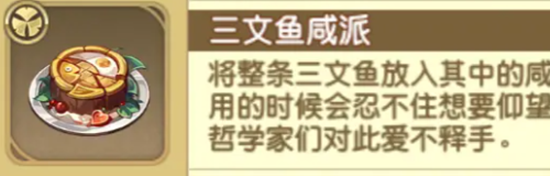 三文鱼咸派

将整条三文鱼放入其中的咸
用的时候会忍不住想要仰望
哲学家们对此爱不释手。